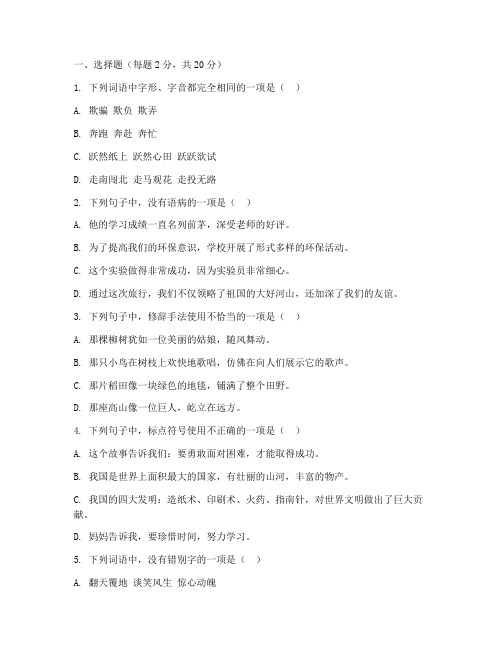 一、选择题（每题 2 分，共 20 分）

1. 下列词语中字形、字音都完全相同的一项是（ ）

A. 欺骗 欺负 欺弄

B. 奔跑 奔赴 奔忙

C. 跃然纸上 跃然心田 跃跃欲试

D. 走南闯北 走马观花 走投无路

2. 下列句子中，没有语病的一项是（ ）

A. 他的学习成绩一直名列前茅，深受老师的好评。

B. 为了提高我们的环保意识，学校开展了形式多样的环保活动。

C. 这个实验做得非常成功，因为实验员非常细心。

D. 通过这次旅行，我们不仅领略了祖国的大好河山，还加深了我们的友谊。

3. 下列句子中，修辞手法使用不恰当的一项是（ ）

A. 那棵柳树犹如一位美丽的姑娘，随风舞动。

B. 那只小鸟在树枝上欢快地歌唱，仿佛在向人们展示它的歌声。

C. 那片稻田像一块绿色的地毯，铺满了整个田野。

D. 那座高山像一位巨人，屹立在远方。

4. 下列句子中，标点符号使用不正确的一项是（ ）

A. 这个故事告诉我们：要勇敢面对困难，才能取得成功。

B. 我国是世界上面积最大的国家，有壮丽的山河，丰富的物产。

C. 我国的四大发明：造纸术、印刷术、火药、指南针，对世界文明做出了巨大贡献。

D. 妈妈告诉我，要珍惜时间，努力学习。

5. 下列词语中，没有错别字的一项是（ ）

A. 翻天覆地 谈笑风生 惊心动魄